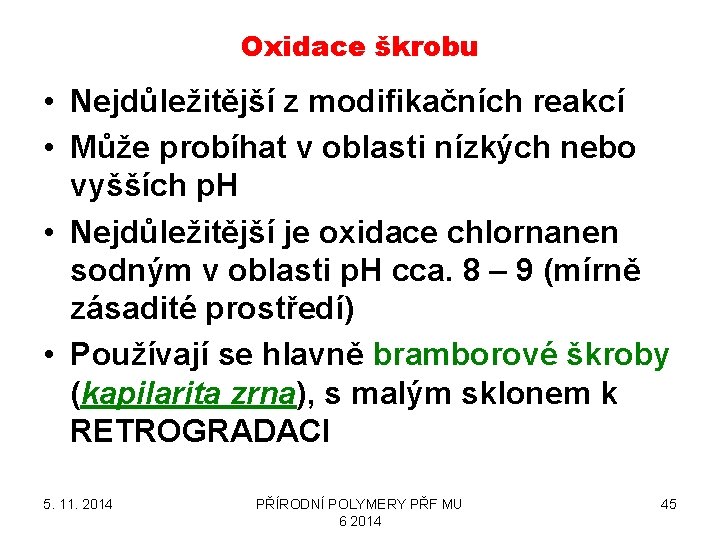 Oxidace škrobu

• Nejdůležitější z modifikačních reakcí
• Může probíhat v oblasti nízkých nebo vyšších pH
• Nejdůležitější je oxidace chlornanen sodným v oblasti pH cca. 8 – 9 (mírně zásadité prostředí)
• Používají se hlavně bramborové škroby (kapilarita zrna), s malým sklonem k RETROGRADACI

5. 11. 2014

PŘÍRODNÍ POLYMERY PŘF MU 6 2014

45